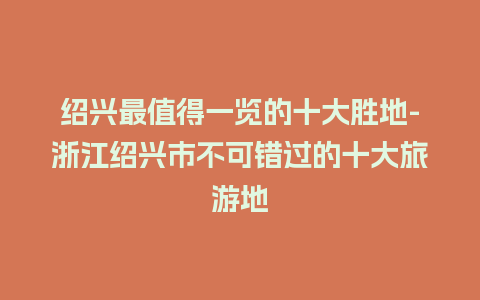 绍兴最值得一览的十大胜地-浙江绍兴市不可错过的十大旅游地